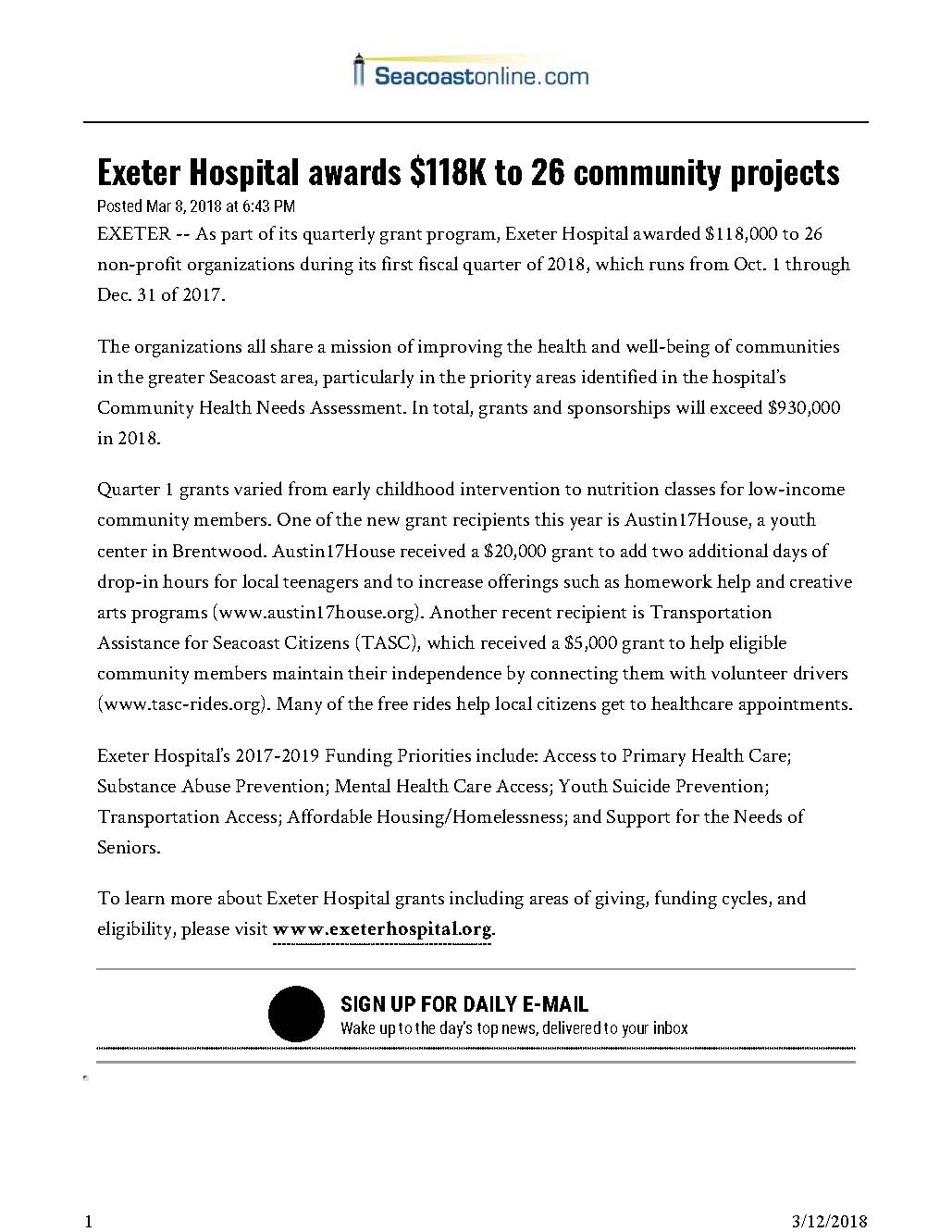 Seacoastonline.com

Exeter Hospital awards \$118K to 26 community projects

Posted Mar 8, 2018 at 6:43 PM

EXETER -- As part of its quarterly grant program, Exeter Hospital awarded \$118,000 to 26 non-profit organizations during its first fiscal quarter of 2018, which runs from Oct. 1 through Dec. 31 of 2017.

The organizations all share a mission of improving the health and well-being of communities in the greater Seacoast area, particularly in the priority areas identified in the hospital's Community Health Needs Assessment. In total, grants and sponsorships will exceed \$930,000 in 2018.

Quarter 1 grants varied from early childhood intervention to nutrition classes for low-income community members. One of the new grant recipients this year is Austin17House, a youth center in Brentwood. Austin17House received a \$20,000 grant to add two additional days of drop-in hours for local teenagers and to increase offerings such as homework help and creative arts programs (www.austin17house.org). Another recent recipient is Transportation Assistance for Seacoast Citizens (TASC), which received a \$5,000 grant to help eligible community members maintain their independence by connecting them with volunteer drivers (www.tasc-rides.org). Many of the free rides help local citizens get to healthcare appointments.

Exeter Hospital's 2017-2019 Funding Priorities include: Access to Primary Health Care; Substance Abuse Prevention; Mental Health Care Access; Youth Suicide Prevention; Transportation Access; Affordable Housing/Homelessness; and Support for the Needs of Seniors.

To learn more about Exeter Hospital grants including areas of giving, funding cycles, and eligibility, please visit www.exeterhospital.org.

SIGN UP FOR DAILY E-MAIL
Wake up to the day's top news, delivered to your inbox

1

3/12/2018